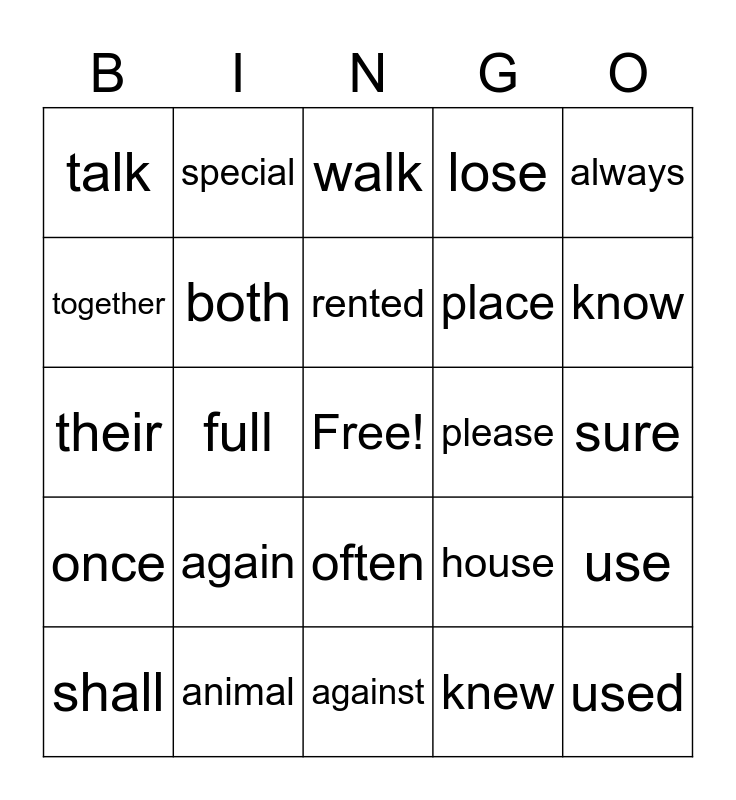 | B | I | N | G | O |
|---|---|---|---|---|
| talk | special | walk | lose | always |
| together | both | rented | place | know |
| their | full | Free! | please | sure |
| once | again | often | house | use |
| shall | animal | against | knew | used |